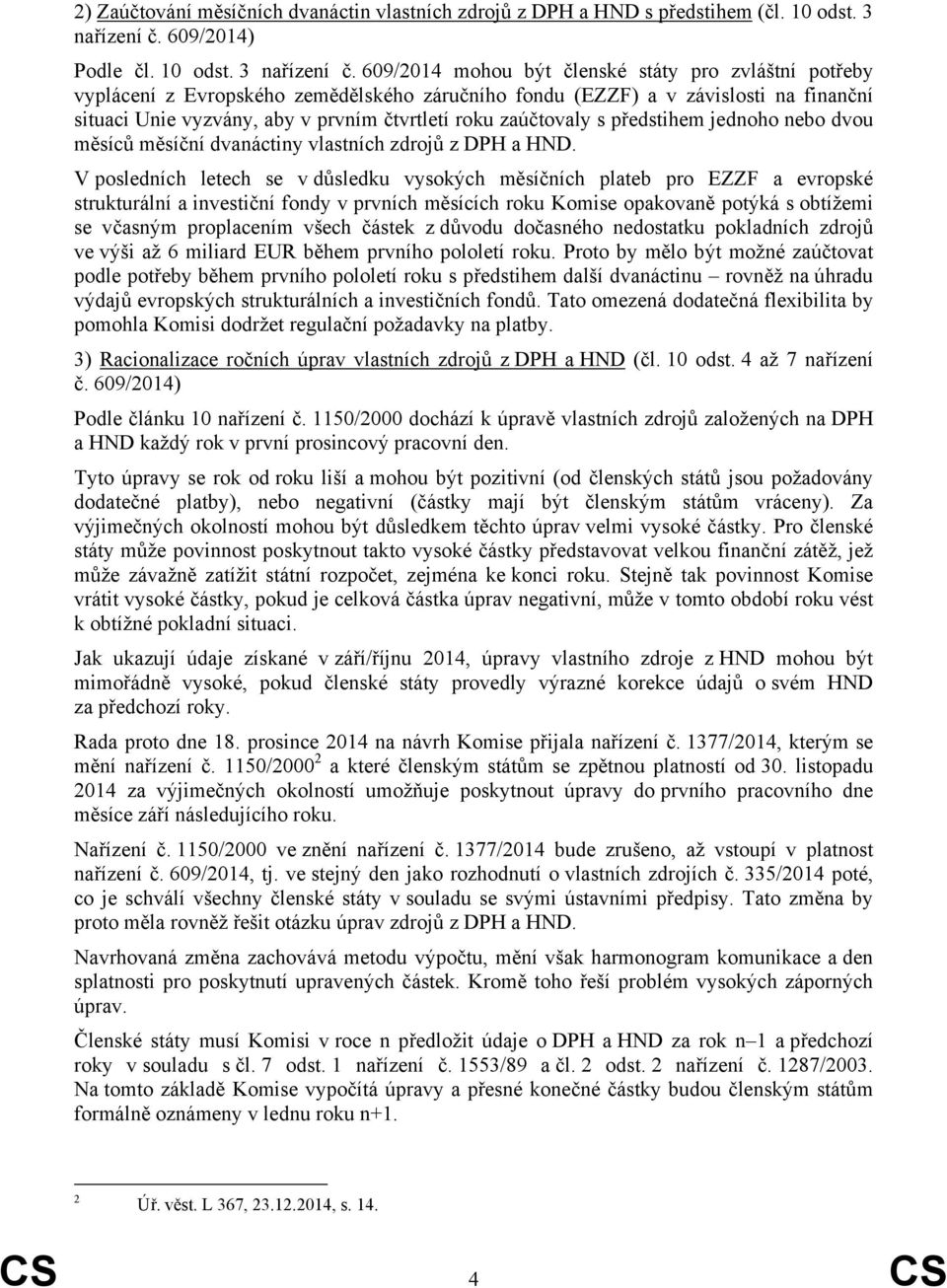 2) Zaúčtování měsíčních dvanáctin vlastních zdrojů z DPH a HND s předstihem (čl. 10 odst. 3 nařízení č. 609/2014)

Podle čl. 10 odst. 3 nařízení č. 609/2014 mohou být členské státy pro zvláštní potřeby vyplácení z Evropského zemědělského záručního fondu (EZZF) a v závislosti na finanční situaci Unie vyzvány, aby v prvním čtvrtletí roku zaúčtovaly s předstihem jednoho nebo dvou měsíců měsíční dvanáctiny vlastních zdrojů z DPH a HND.

V posledních letech se v důsledku vysokých měsíčních plateb pro EZZF a evropské strukturální a investiční fondy v prvních měsících roku Komise opakovaně potýká s obtížemi se včasným proplacením všech částek z důvodu dočasného nedostatku pokladních zdrojů ve výši až 6 miliard EUR během prvního pololetí roku. Proto by mělo být možné zaúčtovat podle potřeby během prvního pololetí roku s předstihem další dvanáctinu – rovněž na úhradu výdajů evropských strukturálních a investičních fondů. Tato omezená dodatečná flexibilita by pomohla Komisi dodržet regulační požadavky na platby.

3) Racionalizace ročních úprav vlastních zdrojů z DPH a HND (čl. 10 odst. 4 až 7 nařízení č. 609/2014)

Podle článku 10 nařízení č. 1150/2000 dochází k úpravě vlastních zdrojů založených na DPH a HND každý rok v první prosincový pracovní den.

Tyto úpravy se rok od roku liší a mohou být pozitivní (od členských států jsou požadovány dodatečné platby), nebo negativní (částky mají být členským státům vráceny). Za výjimečných okolností mohou být důsledkem těchto úprav velmi vysoké částky. Pro členské státy může povinnost poskytnout takto vysoké částky představovat velkou finanční zátěž, jež může závažně zatížit státní rozpočet, zejména ke konci roku. Stejně tak povinnost Komise vrátit vysoké částky, pokud je celková částka úprav negativní, může v tomto období roku vést k obtížné pokladní situaci.

Jak ukazují údaje získané v září/říjnu 2014, úpravy vlastního zdroje z HND mohou být mimořádně vysoké, pokud členské státy provedly výrazné korekce údajů o svém HND za předchozí roky.

Rada proto dne 18. prosince 2014 na návrh Komise přijala nařízení č. 1377/2014, kterým se mění nařízení č. 1150/2000$^2$ a které členským státům se zpětnou platností od 30. listopadu 2014 za výjimečných okolností umožňuje poskytnout úpravy do prvního pracovního dne měsíce září následujícího roku.

Nařízení č. 1150/2000 ve znění nařízení č. 1377/2014 bude zrušeno, až vstoupí v platnost nařízení č. 609/2014, tj. ve stejný den jako rozhodnutí o vlastních zdrojích č. 335/2014 poté, co je schválí všechny členské státy v souladu se svými ústavními předpisy. Tato změna by proto měla rovněž řešit otázku úprav zdrojů z DPH a HND.

Navrhovaná změna zachovává metodu výpočtu, mění však harmonogram komunikace a den splatnosti pro poskytnutí upravených částek. Kromě toho řeší problém vysokých záporných úprav.

Členské státy musí Komisi v roce n předložit údaje o DPH a HND za rok n–1 a předchozí roky v souladu s čl. 7 odst. 1 nařízení č. 1553/89 a čl. 2 odst. 2 nařízení č. 1287/2003. Na tomto základě Komise vypočítá úpravy a přesné konečné částky budou členským státům formálně oznámeny v lednu roku n+1.

2 Úř. věst. L 367, 23.12.2014, s. 14.

CS 4 CS